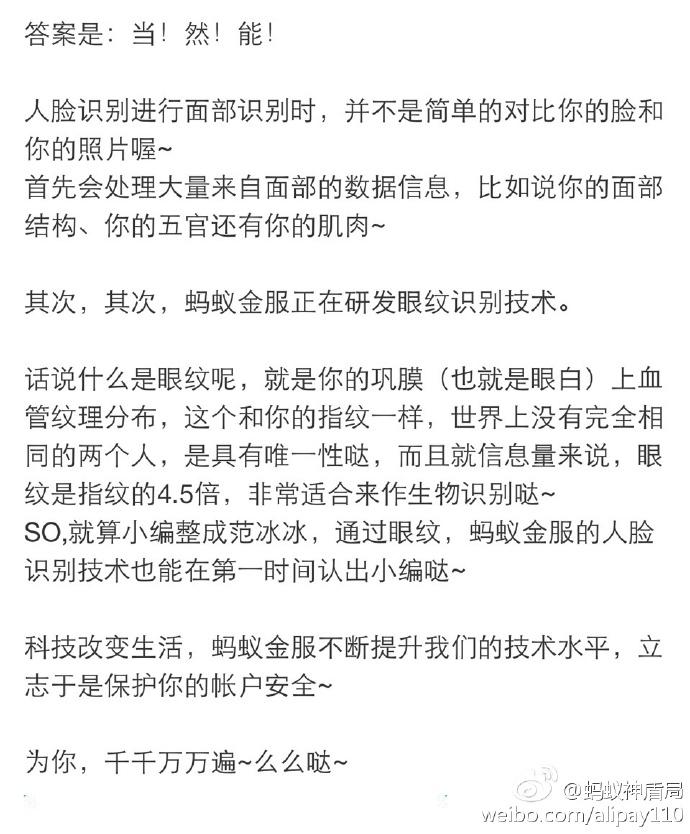 答案是：当！然！能！

人脸识别进行面部识别时，并不是简单的对比你的脸和你的照片喔~
首先会处理大量来自面部的数据信息，比如说你的面部结构、你的五官还有你的肌肉~

其次，其次，蚂蚁金服正在研发眼纹识别技术。

话说什么是眼纹呢，就是你的巩膜（也就是眼白）上血管纹理分布，这个和你的指纹一样，世界上没有完全相同的两个人，是具有唯一性哒，而且就信息量来说，眼纹是指纹的4.5倍，非常适合来作生物识别哒~
SO,就算小编整成范冰冰，通过眼纹，蚂蚁金服的人脸识别技术也能在第一时间认出小编哒~

科技改变生活，蚂蚁金服不断提升我们的技术水平，立志于是保护你的帐户安全~

为你，千千万万遍~么么哒~

@蚂蚁神盾局
weibo.com/alipay110